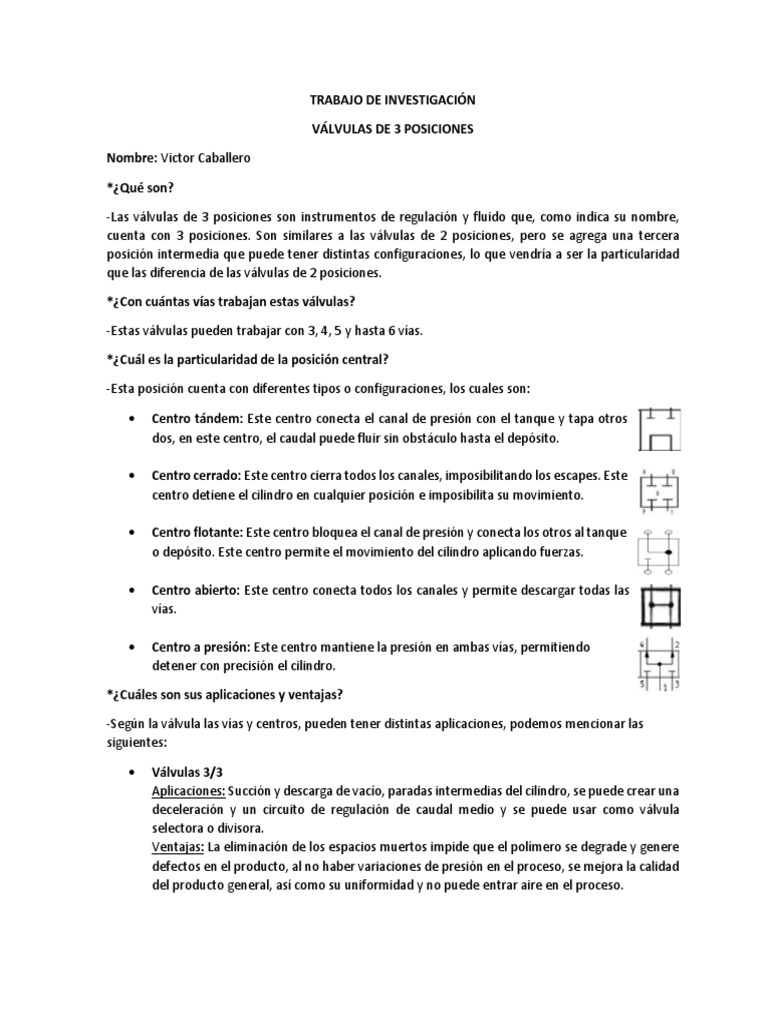 TRABAJO DE INVESTIGACIÓN

VÁLVULAS DE 3 POSICIONES

Nombre: Victor Caballero

*¿Qué son?

-Las válvulas de 3 posiciones son instrumentos de regulación y fluido que, como indica su nombre, cuenta con 3 posiciones. Son similares a las válvulas de 2 posiciones, pero se agrega una tercera posición intermedia que puede tener distintas configuraciones, lo que vendría a ser la particularidad que las diferencia de las válvulas de 2 posiciones.

*¿Con cuántas vías trabajan estas válvulas?

-Estas válvulas pueden trabajar con 3, 4, 5 y hasta 6 vías.

*¿Cuál es la particularidad de la posición central?

-Esta posición cuenta con diferentes tipos o configuraciones, los cuales son:

• Centro tándem: Este centro conecta el canal de presión con el tanque y tapa otros dos, en este centro, el caudal puede fluir sin obstáculo hasta el depósito.

• Centro cerrado: Este centro cierra todos los canales, imposibilitando los escapes. Este centro detiene el cilindro en cualquier posición e imposibilita su movimiento.

• Centro flotante: Este centro bloquea el canal de presión y conecta los otros al tanque o depósito. Este centro permite el movimiento del cilindro aplicando fuerzas.

• Centro abierto: Este centro conecta todos los canales y permite descargar todas las vías.

• Centro a presión: Este centro mantiene la presión en ambas vías, permitiendo detener con precisión el cilindro.

4 2
5 1 3

*¿Cuáles son sus aplicaciones y ventajas?

-Según la válvula las vías y centros, pueden tener distintas aplicaciones, podemos mencionar las siguientes:

• Válvulas 3/3
Aplicaciones: Succión y descarga de vacío, paradas intermedias del cilindro, se puede crear una deceleración y un circuito de regulación de caudal medio y se puede usar como válvula selectora o divisora.
Ventajas: La eliminación de los espacios muertos impide que el polímero se degrade y genere defectos en el producto, al no haber variaciones de presión en el proceso, se mejora la calidad del producto general, así como su uniformidad y no puede entrar aire en el proceso.